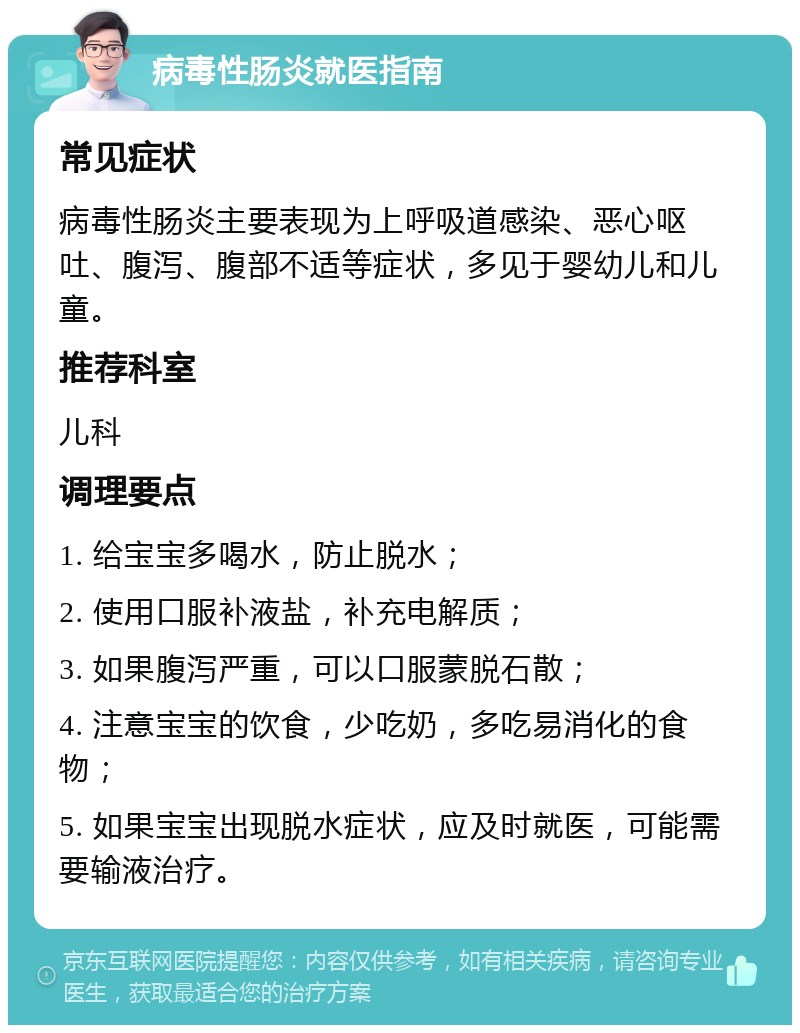 病毒性肠炎就医指南

常见症状

病毒性肠炎主要表现为上呼吸道感染、恶心呕吐、腹泻、腹部不适等症状，多见于婴幼儿和儿童。

推荐科室

儿科

调理要点

1. 给宝宝多喝水，防止脱水；

2. 使用口服补液盐，补充电解质；

3. 如果腹泻严重，可以口服蒙脱石散；

4. 注意宝宝的饮食，少吃奶，多吃易消化的食物；

5. 如果宝宝出现脱水症状，应及时就医，可能需要输液治疗。

京东互联网医院提醒您：内容仅供参考，如有相关疾病，请咨询专业医生，获取最适合您的治疗方案